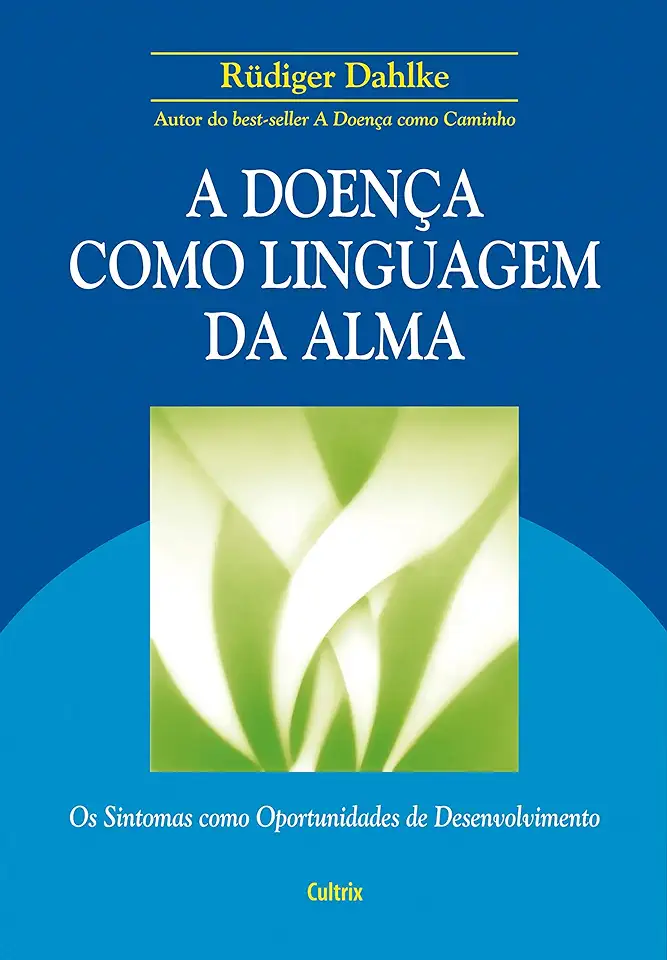 Rüdiger Dahlke

Autor do best-seller A Doença como Caminho

A DOENÇA COMO LINGUAGEM DA ALMA

Os Sintomas como Oportunidades de Desenvolvimento

Cultrix